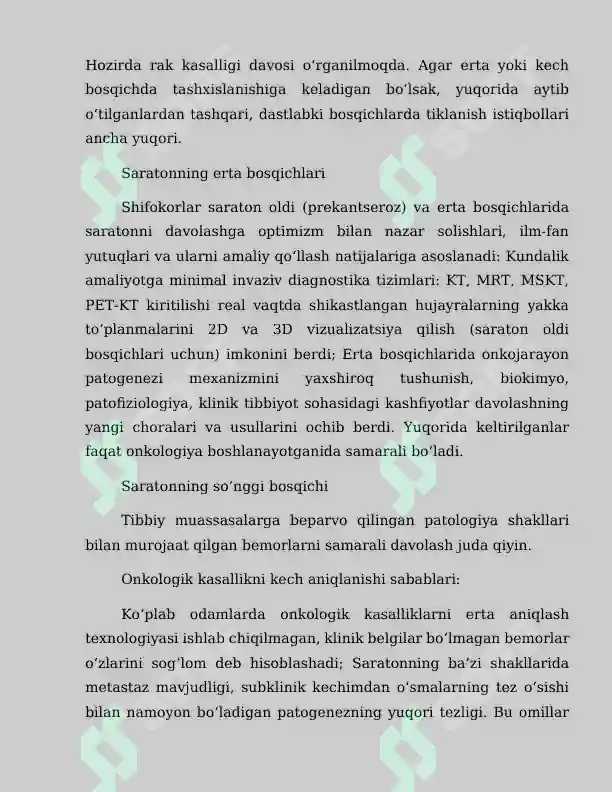 Hozirda rak kasalligi davosi o'rganilmoqda. Agar erta yoki kech bosqichda tashxislanishiga keladigan bo'lsak, yuqorida aytib o'tilganlardan tashqari, dastlabki bosqichlarda tiklanish istiqbollari ancha yuqori.

Saratonning erta bosqichlari

Shifokorlar saraton oldi (prekantseroz) va erta bosqichlarida saratonni davolashga optimizm bilan nazar solishlari, ilm-fan yutuqlari va ularni amaliy qo'llash natijalariga asoslanadi: Kundalik amaliyotga minimal invaziv diagnostika tizimlari: KT, MRT, MSKT, PET-KT kiritilishi real vaqtda shikastlangan hujayralarning yakka to'planmalarini 2D va 3D vizualizatsiya qilish (saraton oldi bosqichlari uchun) imkonini berdi; Erta bosqichlarida onkojarayon patogenezi mexanizmini yaxshiroq tushunish, biokimyo, patofiziologiya, klinik tibbiyot sohasidagi kashfiyotlar davolashning yangi choralari va usullarini ochib berdi. Yuqorida keltirilganlar faqat onkologiya boshlanayotganida samarali bo'ladi.

Saratonning so'nggi bosqichi

Tibbiy muassasalarga beparvo qilingan patologiya shakllari bilan murojaat qilgan bemorlarni samarali davolash juda qiyin.

Onkologik kasallikni kech aniqlanishi sabablari:

Ko'plab odamlarda onkologik kasalliklarni erta aniqlash texnologiyasi ishlab chiqilmagan, klinik belgilar bo'lmagan bemorlar o'zlarini sog'lom deb hisoblashadi; Saratonning ba'zi shakllarida metastaz mavjudligi, subklinik kechimdan o'smalarning tez o'sishi bilan namoyon bo'ladigan patogenezning yuqori tezligi. Bu omillar